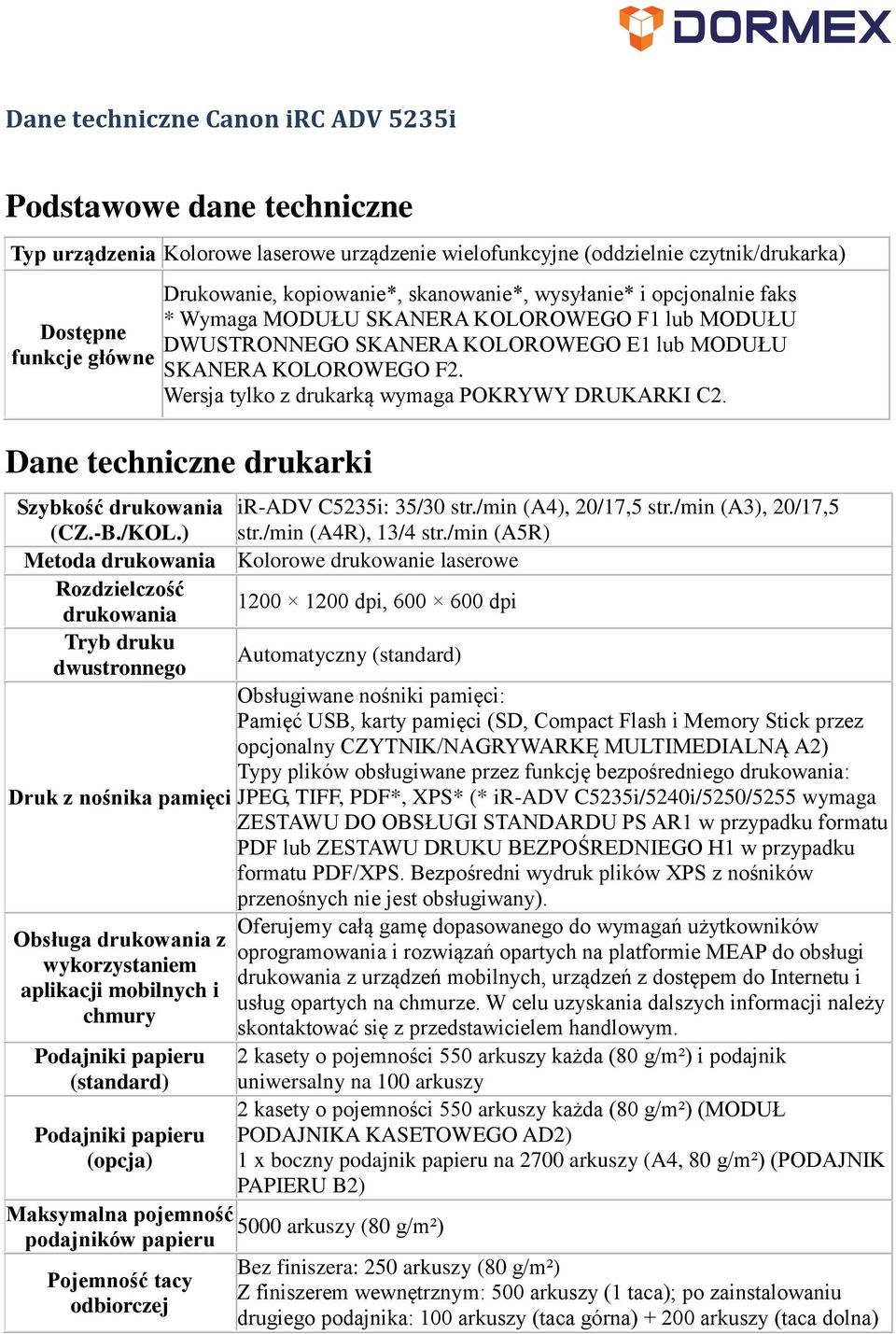 DORMEX

Dane techniczne Canon iRC ADV 5235i

Podstawowe dane techniczne

| Typ urządzenia | Kolorowe laserowe urządzenie wielofunkcyjne (oddzielnie czytnik/drukarka) |
|---|---|
| Dostępne funkcje główne | Drukowanie, kopiowanie*, skanowanie*, wysyłanie* i opcjonalnie faks * Wymaga MODUŁU SKANERA KOLOROWEGO F1 lub MODUŁU DWUSTRONNEGO SKANERA KOLOROWEGO E1 lub MODUŁU SKANERA KOLOROWEGO F2. Wersja tylko z drukarką wymaga POKRYWY DRUKARKI C2. |

Dane techniczne drukarki

| Szybkość drukowania (CZ.-B./KOL.) | iR-ADV C5235i: 35/30 str./min (A4), 20/17,5 str./min (A3), 20/17,5 str./min (A4R), 13/4 str./min (A5R) |
|---|---|
| Metoda drukowania | Kolorowe drukowanie laserowe |
| Rozdzielczość drukowania | 1200 × 1200 dpi, 600 × 600 dpi |
| Tryb druku dwustronnego | Automatyczny (standard) |
| Druk z nośnika pamięci | Obsługiwane nośniki pamięci: Pamięć USB, karty pamięci (SD, Compact Flash i Memory Stick przez opcjonalny CZYTNIK/NAGRYWARKĘ MULTIMEDIALNĄ A2) Typy plików obsługiwane przez funkcję bezpośredniego drukowania: JPEG, TIFF, PDF*, XPS* (* iR-ADV C5235i/5240i/5250/5255 wymaga ZESTAWU DO OBSŁUGI STANDARDU PS AR1 w przypadku formatu PDF lub ZESTAWU DRUKU BEZPOŚREDNIEGO H1 w przypadku formatu PDF/XPS. Bezpośredni wydruk plików XPS z nośników przenośnych nie jest obsługiwany). |
| Obsługa drukowania z wykorzystaniem aplikacji mobilnych i chmury | Oferujemy całą gamę dopasowanego do wymagań użytkowników oprogramowania i rozwiązań opartych na platformie MEAP do obsługi drukowania z urządzeń mobilnych, urządzeń z dostępem do Internetu i usług opartych na chmurze. W celu uzyskania dalszych informacji należy skontaktować się z przedstawicielem handlowym. |
| Podajniki papieru (standard) | 2 kasety o pojemności 550 arkuszy każda (80 g/m²) i podajnik uniwersalny na 100 arkuszy |
| Podajniki papieru (opcja) | 2 kasety o pojemności 550 arkuszy każda (80 g/m²) (MODUŁ PODAJNIKA KASETOWEGO AD2) 1 x boczny podajnik papieru na 2700 arkuszy (A4, 80 g/m²) (PODAJNIK PAPIERU B2) |
| Maksymalna pojemność podajników papieru | 5000 arkuszy (80 g/m²) |
| Pojemność tacy odbiorczej | Bez finiszera: 250 arkuszy (80 g/m²) Z finiszerem wewnętrznym: 500 arkuszy (1 taca); po zainstalowaniu drugiego podajnika: 100 arkuszy (taca górna) + 200 arkuszy (taca dolna) |